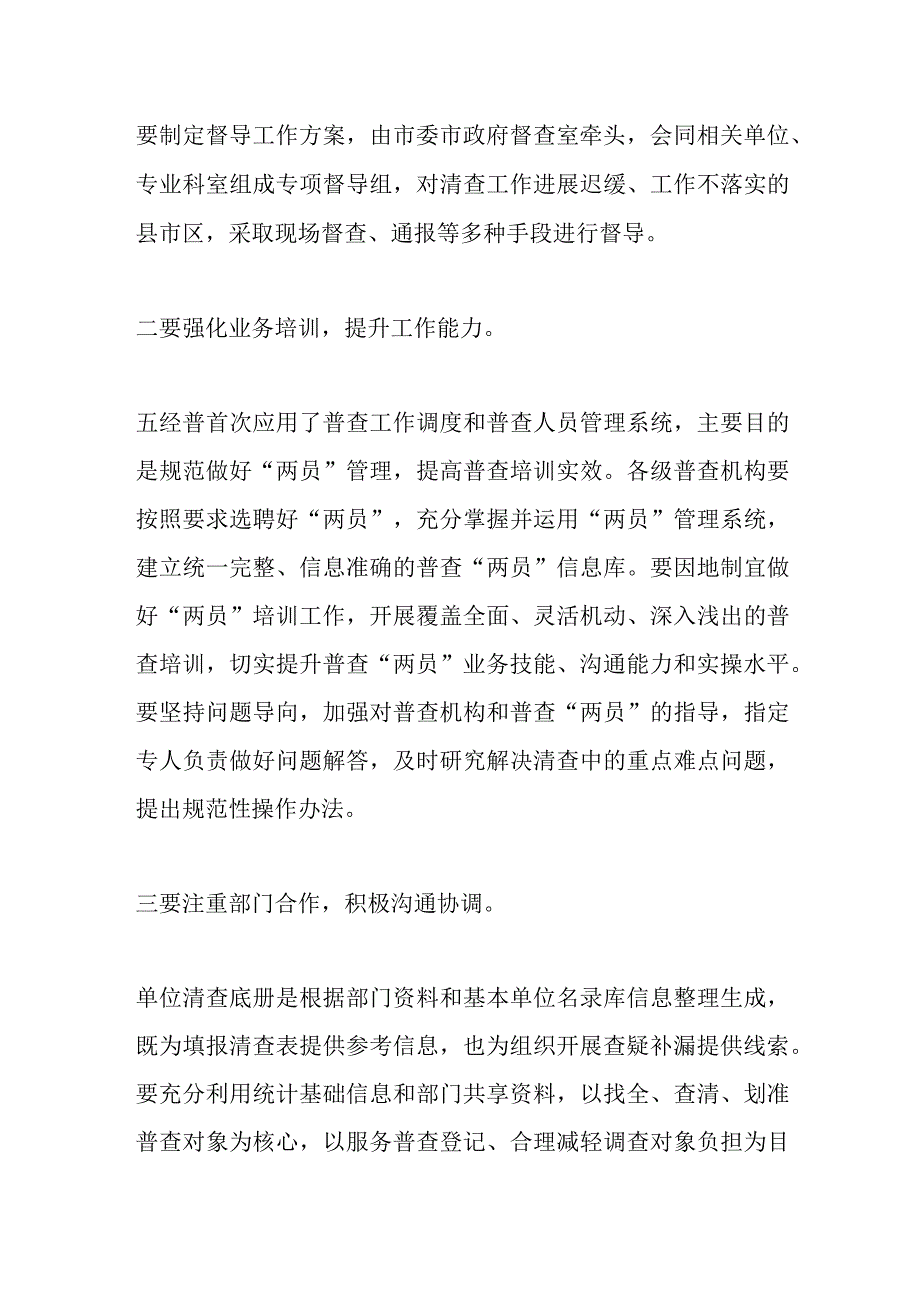 要制定督导工作方案，由市委市政府督查室牵头，会同相关单位、专业科室组成专项督导组，对清查工作进展迟缓、工作不落实的县市区，采取现场督查、通报等多种手段进行督导。

二要强化业务培训，提升工作能力。

五经普首次应用了普查工作调度和普查人员管理系统，主要目的是规范做好“两员”管理，提高普查培训实效。各级普查机构要按照要求选聘好“两员”，充分掌握并运用“两员”管理系统，建立统一完整、信息准确的普查“两员”信息库。要因地制宜做好“两员”培训工作，开展覆盖全面、灵活机动、深入浅出的普查培训，切实提升普查“两员”业务技能、沟通能力和实操水平。要坚持问题导向，加强对普查机构和普查“两员”的指导，指定专人负责做好问题解答，及时研究解决清查中的重点难点问题，提出规范性操作办法。

三要注重部门合作，积极沟通协调。

单位清查底册是根据部门资料和基本单位名录库信息整理生成，既为填报清查表提供参考信息，也为组织开展查疑补漏提供线索。要充分利用统计基础信息和部门共享资料，以找全、查清、划准普查对象为核心，以服务普查登记、合理减轻调查对象负担为目